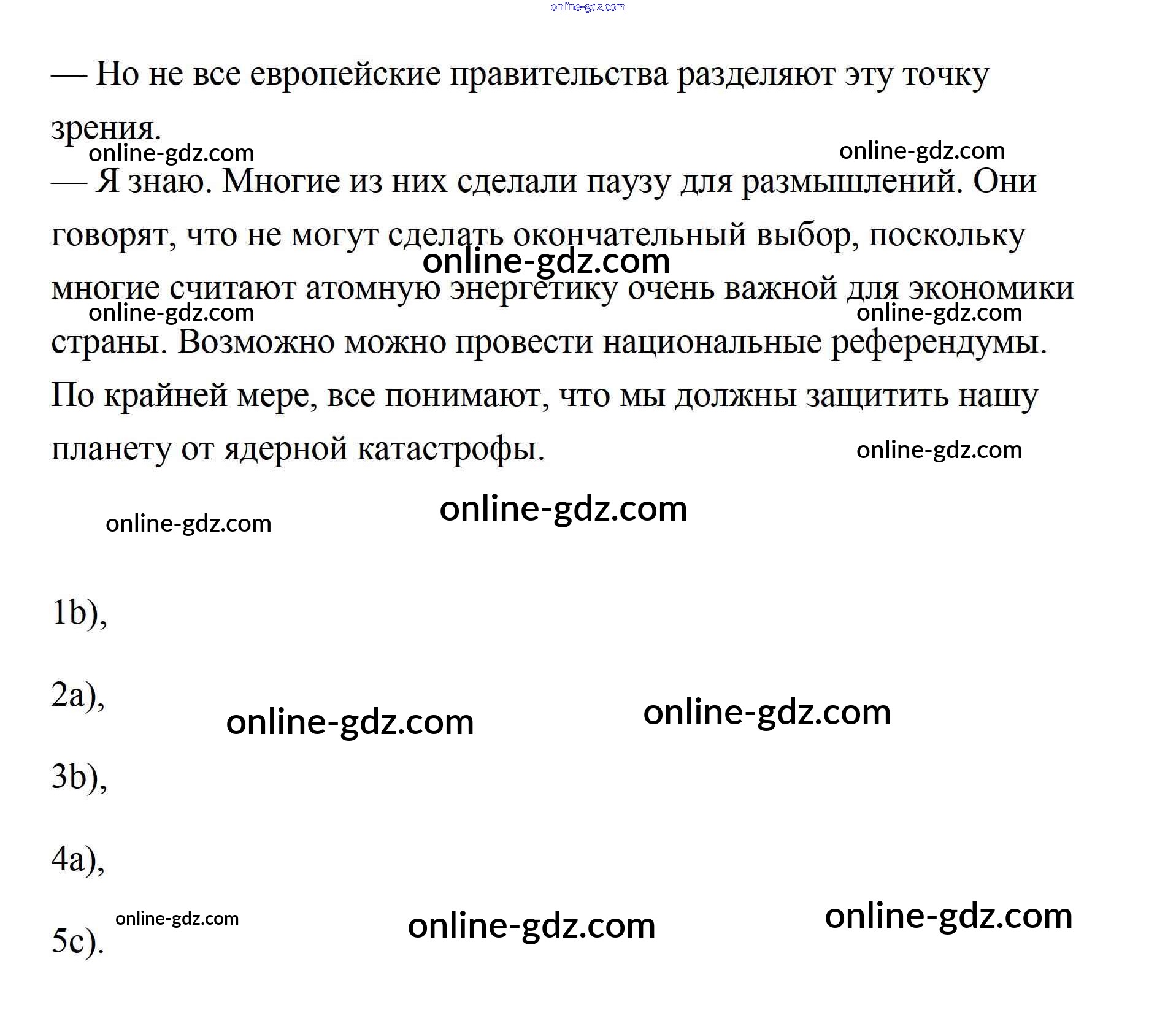 online-gdz.com

— Но не все европейские правительства разделяют эту точку зрения.

online-gdz.com online-gdz.com

— Я знаю. Многие из них сделали паузу для размышлений. Они говорят, что не могут сделать окончательный выбор, поскольку многие считают атомную энергетику очень важной для экономики страны. Возможно можно провести национальные референдумы. По крайней мере, все понимают, что мы должны защитить нашу планету от ядерной катастрофы.

online-gdz.com
online-gdz.com online-gdz.com
online-gdz.com
online-gdz.com online-gdz.com

1b),

2a),

online-gdz.com online-gdz.com

3b),

4a),

online-gdz.com online-gdz.com online-gdz.com

5c).